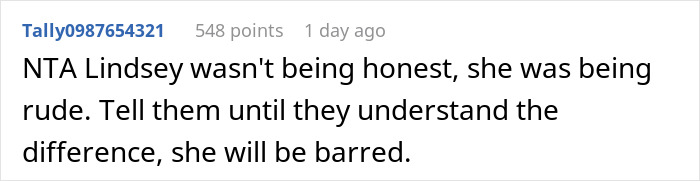 Tally0987654321 548 points 1 day ago

NTA Lindsey wasn't being honest, she was being rude. Tell them until they understand the difference, she will be barred.